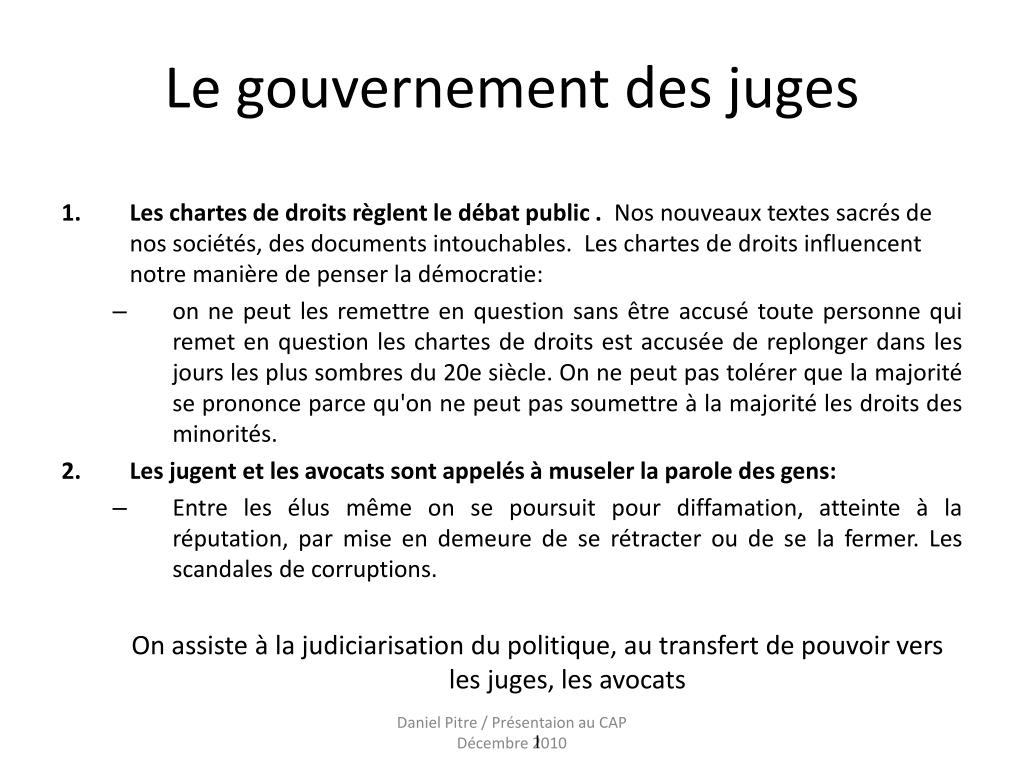 Le gouvernement des juges

1. **Les chartes de droits règlent le débat public .** Nos nouveaux textes sacrés de nos sociétés, des documents intouchables. Les chartes de droits influencent notre manière de penser la démocratie:
– on ne peut les remettre en question sans être accusé toute personne qui remet en question les chartes de droits est accusée de replonger dans les jours les plus sombres du 20e siècle. On ne peut pas tolérer que la majorité se prononce parce qu'on ne peut pas soumettre à la majorité les droits des minorités.
2. **Les jugent et les avocats sont appelés à museler la parole des gens:**
– Entre les élus même on se poursuit pour diffamation, atteinte à la réputation, par mise en demeure de se rétracter ou de se la fermer. Les scandales de corruptions.

On assiste à la judiciarisation du politique, au transfert de pouvoir vers les juges, les avocats

Daniel Pitre / Présentaion au CAP Décembre 2010

1